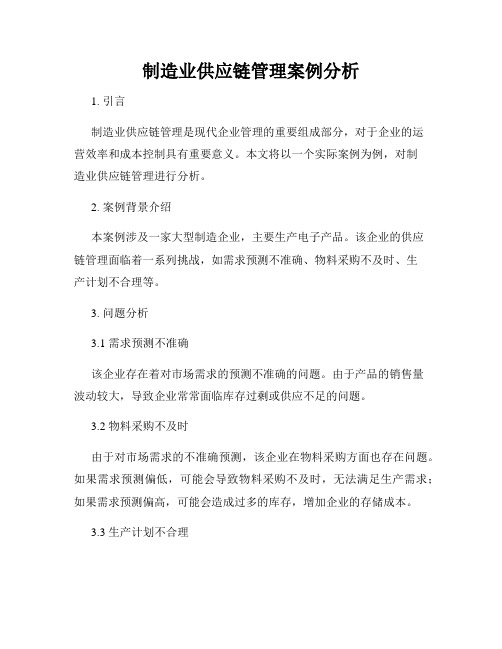 制造业供应链管理案例分析

1. 引言

制造业供应链管理是现代企业管理的重要组成部分，对于企业的运营效率和成本控制具有重要意义。本文将以一个实际案例为例，对制造业供应链管理进行分析。

2. 案例背景介绍

本案例涉及一家大型制造企业，主要生产电子产品。该企业的供应链管理面临着一系列挑战，如需求预测不准确、物料采购不及时、生产计划不合理等。

3. 问题分析

3.1 需求预测不准确

该企业存在着对市场需求的预测不准确的问题。由于产品的销售量波动较大，导致企业常常面临库存过剩或供应不足的问题。

3.2 物料采购不及时

由于对市场需求的不准确预测，该企业在物料采购方面也存在问题。如果需求预测偏低，可能会导致物料采购不及时，无法满足生产需求；如果需求预测偏高，可能会造成过多的库存，增加企业的存储成本。

3.3 生产计划不合理